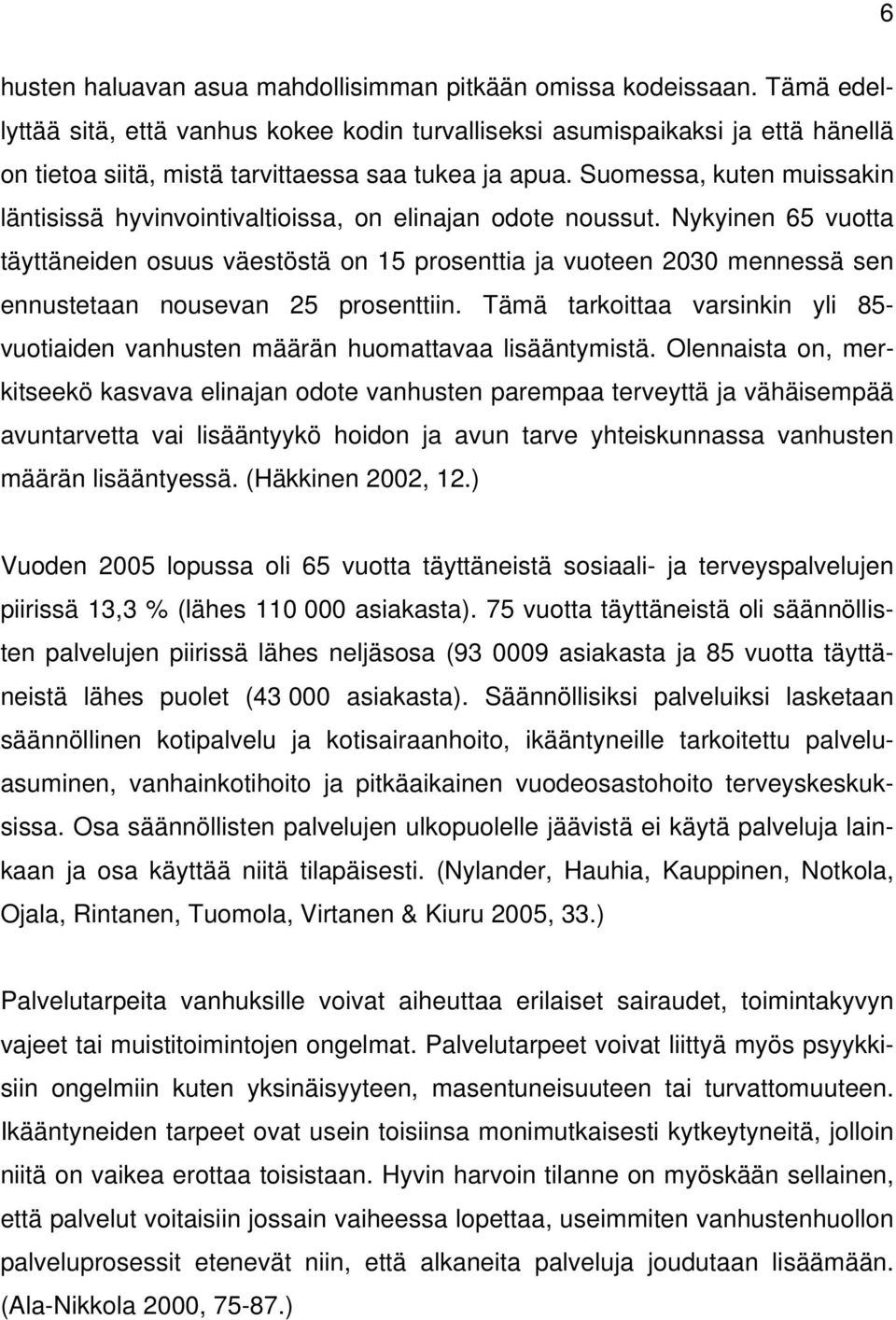 6

husten haluavan asua mahdollisimman pitkään omissa kodeissaan. Tämä edellyttää sitä, että vanhus kokee kodin turvalliseksi asumispaikaksi ja että hänellä on tietoa siitä, mistä tarvittaessa saa tukea ja apua. Suomessa, kuten muissakin läntisissä hyvinvointivaltioissa, on elinajan odote noussut. Nykyinen 65 vuotta täyttäneiden osuus väestöstä on 15 prosenttia ja vuoteen 2030 mennessä sen ennustetaan nousevan 25 prosenttiin. Tämä tarkoittaa varsinkin yli 85-vuotiaiden vanhusten määrän huomattavaa lisääntymistä. Olennaista on, merkitseekö kasvava elinajan odote vanhusten parempaa terveyttä ja vähäisempää avuntarvetta vai lisääntyykö hoidon ja avun tarve yhteiskunnassa vanhusten määrän lisääntyessä. (Häkkinen 2002, 12.)

Vuoden 2005 lopussa oli 65 vuotta täyttäneistä sosiaali- ja terveyspalvelujen piirissä 13,3 % (lähes 110 000 asiakasta). 75 vuotta täyttäneistä oli säännöllisten palvelujen piirissä lähes neljäsosa (93 0009 asiakasta ja 85 vuotta täyttäneistä lähes puolet (43 000 asiakasta). Säännöllisiksi palveluiksi lasketaan säännöllinen kotipalvelu ja kotisairaanhoito, ikääntyneille tarkoitettu palveluasuminen, vanhainkotihoito ja pitkäaikainen vuodeosastohoito terveyskeskuksissa. Osa säännöllisten palvelujen ulkopuolelle jäävistä ei käytä palveluja lainkaan ja osa käyttää niitä tilapäisesti. (Nylander, Hauhia, Kauppinen, Notkola, Ojala, Rintanen, Tuomola, Virtanen & Kiuru 2005, 33.)

Palvelutarpeita vanhuksille voivat aiheuttaa erilaiset sairaudet, toimintakyvyn vajeet tai muistitoimintojen ongelmat. Palvelutarpeet voivat liittyä myös psyykkisiin ongelmiin kuten yksinäisyyteen, masentuneisuuteen tai turvattomuuteen. Ikääntyneiden tarpeet ovat usein toisiinsa monimutkaisesti kytkeytyneitä, jolloin niitä on vaikea erottaa toisistaan. Hyvin harvoin tilanne on myöskään sellainen, että palvelut voitaisiin jossain vaiheessa lopettaa, useimmiten vanhustenhuollon palveluprosessit etenevät niin, että alkaneita palveluja joudutaan lisäämään. (Ala-Nikkola 2000, 75-87.)